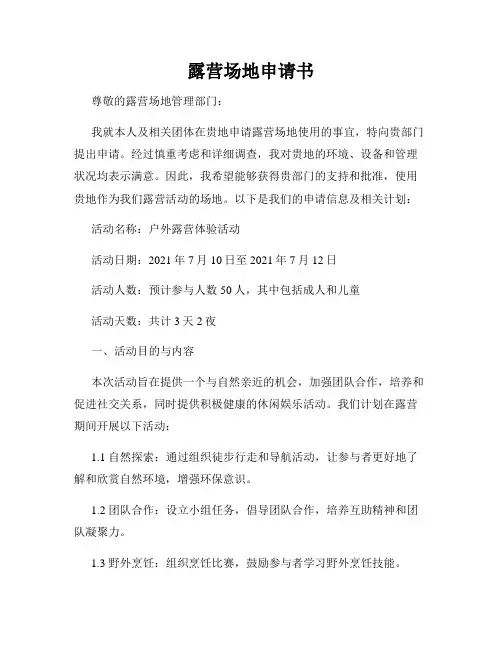 露营场地申请书

尊敬的露营场地管理部门：

我就本人及相关团体在贵地申请露营场地使用的事宜，特向贵部门提出申请。经过慎重考虑和详细调查，我对贵地的环境、设备和管理状况均表示满意。因此，我希望能够获得贵部门的支持和批准，使用贵地作为我们露营活动的场地。以下是我们的申请信息及相关计划：

活动名称：户外露营体验活动

活动日期：2021 年 7 月 10 日至 2021 年 7 月 12 日

活动人数：预计参与人数 50 人，其中包括成人和儿童

活动天数：共计 3 天 2 夜

一、活动目的与内容

本次活动旨在提供一个与自然亲近的机会，加强团队合作，培养和促进社交关系，同时提供积极健康的休闲娱乐活动。我们计划在露营期间开展以下活动：

1.1 自然探索：通过组织徒步行走和导航活动，让参与者更好地了解和欣赏自然环境，增强环保意识。

1.2 团队合作：设立小组任务，倡导团队合作，培养互助精神和团队凝聚力。

1.3 野外烹饪：组织烹饪比赛，鼓励参与者学习野外烹饪技能。